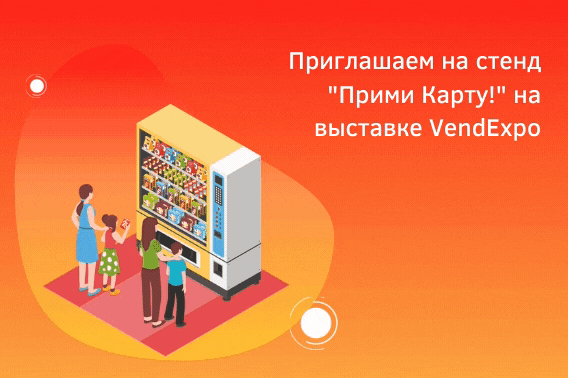 Приглашаем на стенд "Прими Карту!" на выставке VendExpo